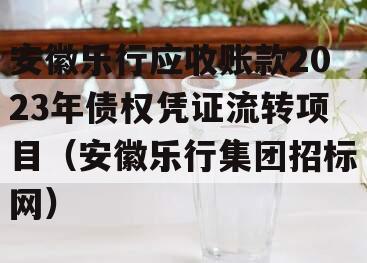 安徽乐行应收账款2023年债权凭证流转项目（安徽乐行集团招标网）